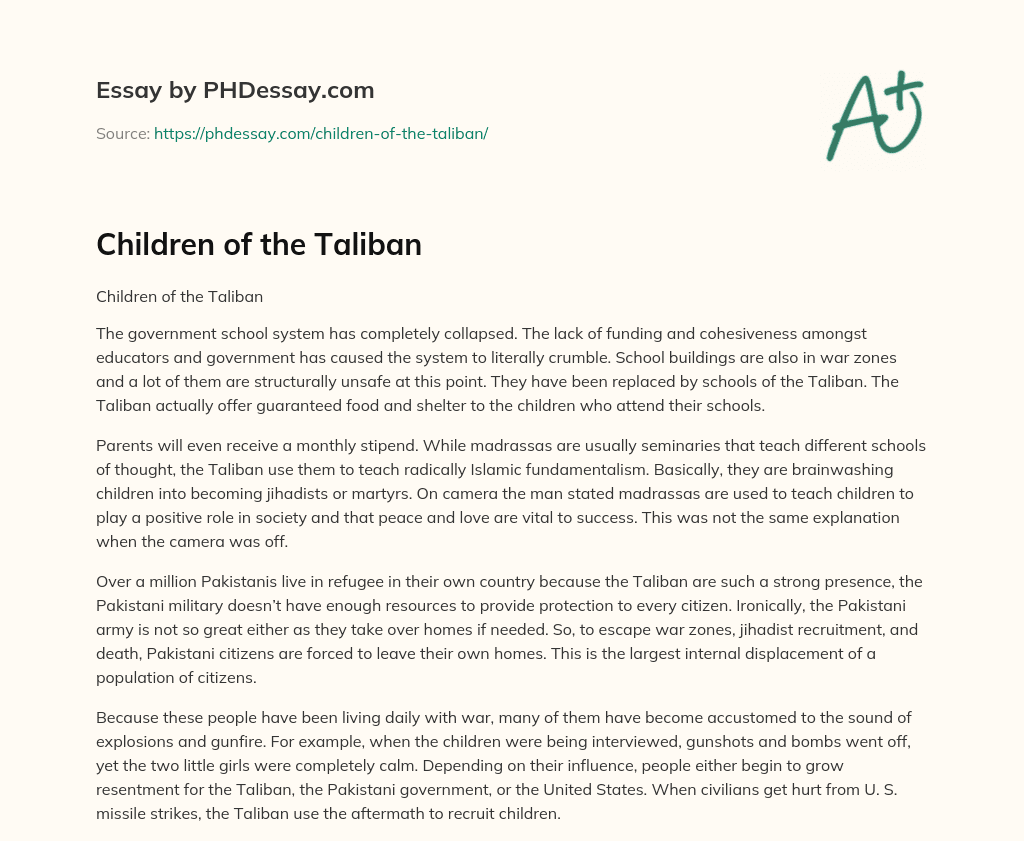 Essay by PHDessay.com

Source: https://phdessay.com/children-of-the-taliban/

A+

Children of the Taliban

Children of the Taliban

The government school system has completely collapsed. The lack of funding and cohesiveness amongst educators and government has caused the system to literally crumble. School buildings are also in war zones and a lot of them are structurally unsafe at this point. They have been replaced by schools of the Taliban. The Taliban actually offer guaranteed food and shelter to the children who attend their schools.

Parents will even receive a monthly stipend. While madrassas are usually seminaries that teach different schools of thought, the Taliban use them to teach radically Islamic fundamentalism. Basically, they are brainwashing children into becoming jihadists or martyrs. On camera the man stated madrassas are used to teach children to play a positive role in society and that peace and love are vital to success. This was not the same explanation when the camera was off.

Over a million Pakistanis live in refugee in their own country because the Taliban are such a strong presence, the Pakistani military doesn't have enough resources to provide protection to every citizen. Ironically, the Pakistani army is not so great either as they take over homes if needed. So, to escape war zones, jihadist recruitment, and death, Pakistani citizens are forced to leave their own homes. This is the largest internal displacement of a population of citizens.

Because these people have been living daily with war, many of them have become accustomed to the sound of explosions and gunfire. For example, when the children were being interviewed, gunshots and bombs went off, yet the two little girls were completely calm. Depending on their influence, people either begin to grow resentment for the Taliban, the Pakistani government, or the United States. When civilians get hurt from U. S. missile strikes, the Taliban use the aftermath to recruit children.